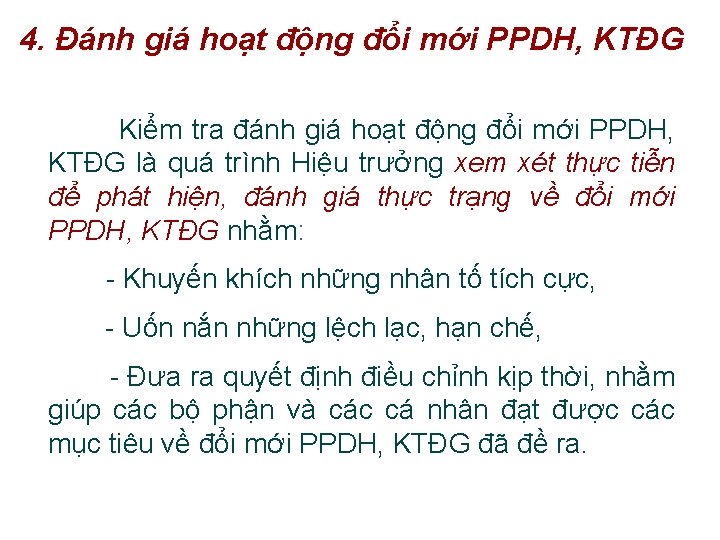 4. Đánh giá hoạt động đổi mới PPDH, KTĐG

Kiểm tra đánh giá hoạt động đổi mới PPDH, KTĐG là quá trình Hiệu trưởng xem xét thực tiễn để phát hiện, đánh giá thực trạng về đổi mới PPDH, KTĐG nhằm:

- Khuyến khích những nhân tố tích cực,

- Uốn nắn những lệch lạc, hạn chế,

- Đưa ra quyết định điều chỉnh kịp thời, nhằm giúp các bộ phận và các cá nhân đạt được các mục tiêu về đổi mới PPDH, KTĐG đã đề ra.